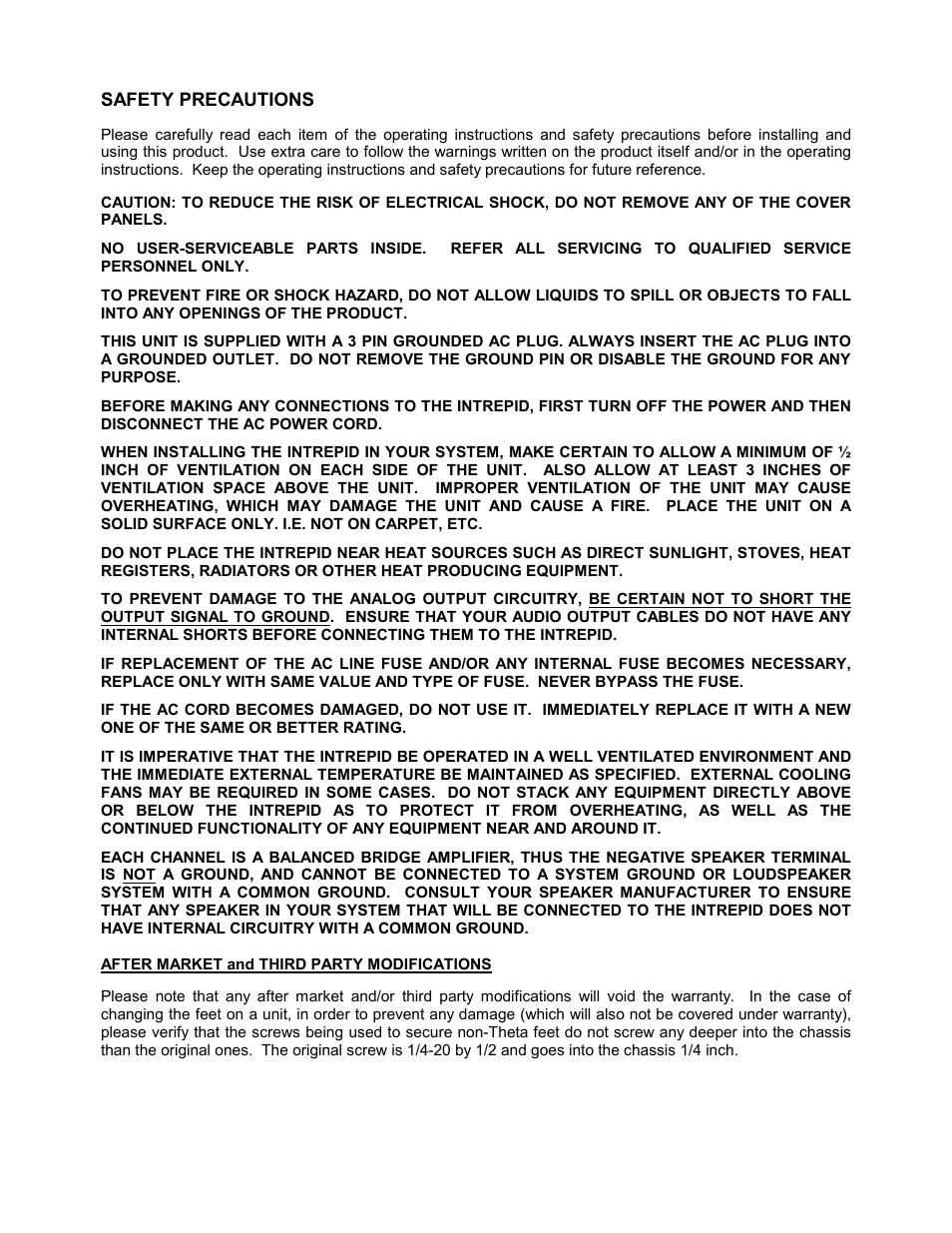 SAFETY PRECAUTIONS

Please carefully read each item of the operating instructions and safety precautions before installing and using this product. Use extra care to follow the warnings written on the product itself and/or in the operating instructions. Keep the operating instructions and safety precautions for future reference.

CAUTION: TO REDUCE THE RISK OF ELECTRICAL SHOCK, DO NOT REMOVE ANY OF THE COVER PANELS.

NO USER-SERVICEABLE PARTS INSIDE. REFER ALL SERVICING TO QUALIFIED SERVICE PERSONNEL ONLY.

TO PREVENT FIRE OR SHOCK HAZARD, DO NOT ALLOW LIQUIDS TO SPILL OR OBJECTS TO FALL INTO ANY OPENINGS OF THE PRODUCT.

THIS UNIT IS SUPPLIED WITH A 3 PIN GROUNDED AC PLUG. ALWAYS INSERT THE AC PLUG INTO A GROUNDED OUTLET. DO NOT REMOVE THE GROUND PIN OR DISABLE THE GROUND FOR ANY PURPOSE.

BEFORE MAKING ANY CONNECTIONS TO THE INTREPID, FIRST TURN OFF THE POWER AND THEN DISCONNECT THE AC POWER CORD.

WHEN INSTALLING THE INTREPID IN YOUR SYSTEM, MAKE CERTAIN TO ALLOW A MINIMUM OF ½ INCH OF VENTILATION ON EACH SIDE OF THE UNIT. ALSO ALLOW AT LEAST 3 INCHES OF VENTILATION SPACE ABOVE THE UNIT. IMPROPER VENTILATION OF THE UNIT MAY CAUSE OVERHEATING, WHICH MAY DAMAGE THE UNIT AND CAUSE A FIRE. PLACE THE UNIT ON A SOLID SURFACE ONLY. I.E. NOT ON CARPET, ETC.

DO NOT PLACE THE INTREPID NEAR HEAT SOURCES SUCH AS DIRECT SUNLIGHT, STOVES, HEAT REGISTERS, RADIATORS OR OTHER HEAT PRODUCING EQUIPMENT.

TO PREVENT DAMAGE TO THE ANALOG OUTPUT CIRCUITRY, BE CERTAIN NOT TO SHORT THE OUTPUT SIGNAL TO GROUND. ENSURE THAT YOUR AUDIO OUTPUT CABLES DO NOT HAVE ANY INTERNAL SHORTS BEFORE CONNECTING THEM TO THE INTREPID.

IF REPLACEMENT OF THE AC LINE FUSE AND/OR ANY INTERNAL FUSE BECOMES NECESSARY, REPLACE ONLY WITH SAME VALUE AND TYPE OF FUSE. NEVER BYPASS THE FUSE.

IF THE AC CORD BECOMES DAMAGED, DO NOT USE IT. IMMEDIATELY REPLACE IT WITH A NEW ONE OF THE SAME OR BETTER RATING.

IT IS IMPERATIVE THAT THE INTREPID BE OPERATED IN A WELL VENTILATED ENVIRONMENT AND THE IMMEDIATE EXTERNAL TEMPERATURE BE MAINTAINED AS SPECIFIED. EXTERNAL COOLING FANS MAY BE REQUIRED IN SOME CASES. DO NOT STACK ANY EQUIPMENT DIRECTLY ABOVE OR BELOW THE INTREPID AS TO PROTECT IT FROM OVERHEATING, AS WELL AS THE CONTINUED FUNCTIONALITY OF ANY EQUIPMENT NEAR AND AROUND IT.

EACH CHANNEL IS A BALANCED BRIDGE AMPLIFIER, THUS THE NEGATIVE SPEAKER TERMINAL IS NOT A GROUND, AND CANNOT BE CONNECTED TO A SYSTEM GROUND OR LOUDSPEAKER SYSTEM WITH A COMMON GROUND. CONSULT YOUR SPEAKER MANUFACTURER TO ENSURE THAT ANY SPEAKER IN YOUR SYSTEM THAT WILL BE CONNECTED TO THE INTREPID DOES NOT HAVE INTERNAL CIRCUITRY WITH A COMMON GROUND.

AFTER MARKET and THIRD PARTY MODIFICATIONS

Please note that any after market and/or third party modifications will void the warranty. In the case of changing the feet on a unit, in order to prevent any damage (which will also not be covered under warranty), please verify that the screws being used to secure non-Theta feet do not screw any deeper into the chassis than the original ones. The original screw is 1/4-20 by 1/2 and goes into the chassis 1/4 inch.